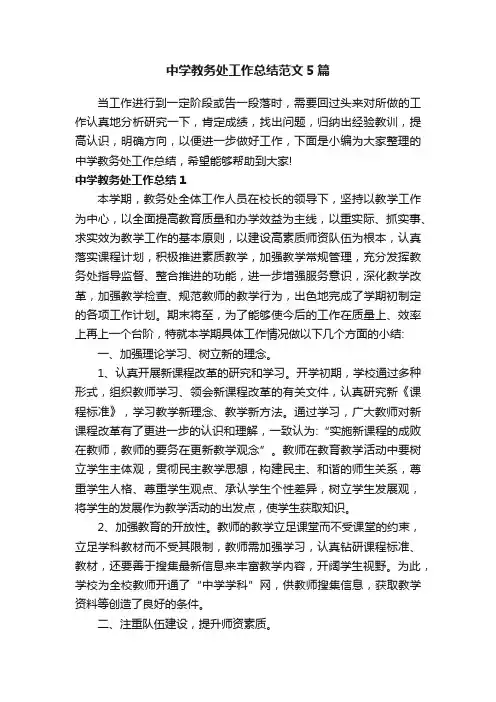 中学教务处工作总结范文5篇

当工作进行到一定阶段或告一段落时，需要回过头来对所做的工作认真地分析研究一下，肯定成绩，找出问题，归纳出经验教训，提高认识，明确方向，以便进一步做好工作，下面是小编为大家整理的中学教务处工作总结，希望能够帮助到大家!

中学教务处工作总结1

本学期，教务处全体工作人员在校长的领导下，坚持以教学工作为中心，以全面提高教育质量和办学效益为主线，以重实际、抓实事、求实效为教学工作的基本原则，以建设高素质师资队伍为根本，认真落实课程计划，积极推进素质教学，加强教学常规管理，充分发挥教务处指导监督、整合推进的功能，进一步增强服务意识，深化教学改革，加强教学检查、规范教师的教学行为，出色地完成了学期初制定的各项工作计划。期末将至，为了能够使今后的工作在质量上、效率上再上一个台阶，特就本学期具体工作情况做以下几个方面的小结:

一、加强理论学习、树立新的理念。

1、认真开展新课程改革的研究和学习。开学初期，学校通过多种形式，组织教师学习、领会新课程改革的有关文件，认真研究新《课程标准》，学习教学新理念、教学新方法。通过学习，广大教师对新课程改革有了更进一步的认识和理解，一致认为:“实施新课程的成败在教师，教师的要务在更新教学观念”。教师在教育教学活动中要树立学生主体观，贯彻民主教学思想，构建民主、和谐的师生关系，尊重学生人格、尊重学生观点、承认学生个性差异，树立学生发展观，将学生的发展作为教学活动的出发点，使学生获取知识。

2、加强教育的开放性。教师的教学立足课堂而不受课堂的约束，立足学科教材而不受其限制，教师需加强学习，认真钻研课程标准、教材，还要善于搜集最新信息来丰富教学内容，开阔学生视野。为此，学校为全校教师开通了“中学学科”网，供教师搜集信息，获取教学资料等创造了良好的条件。

二、注重队伍建设，提升师资素质。